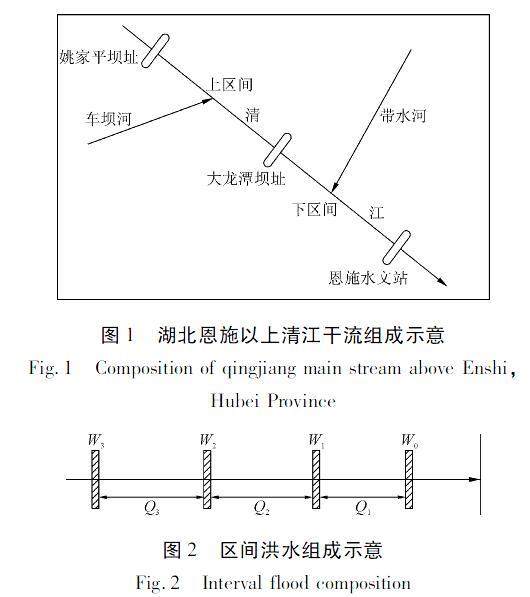 姚家平坝址

上区间

车坝河

清

带水河

大龙潭坝址

下区间

江

恩施水文站

图 1 湖北恩施以上清江干流组成示意

Fig. 1 Composition of qingjiang main stream above Enshi, Hubei Province

$W_3$ $W_2$ $W_1$ $W_0$

$Q_3$ $Q_2$ $Q_1$

图 2 区间洪水组成示意

Fig. 2 Interval flood composition